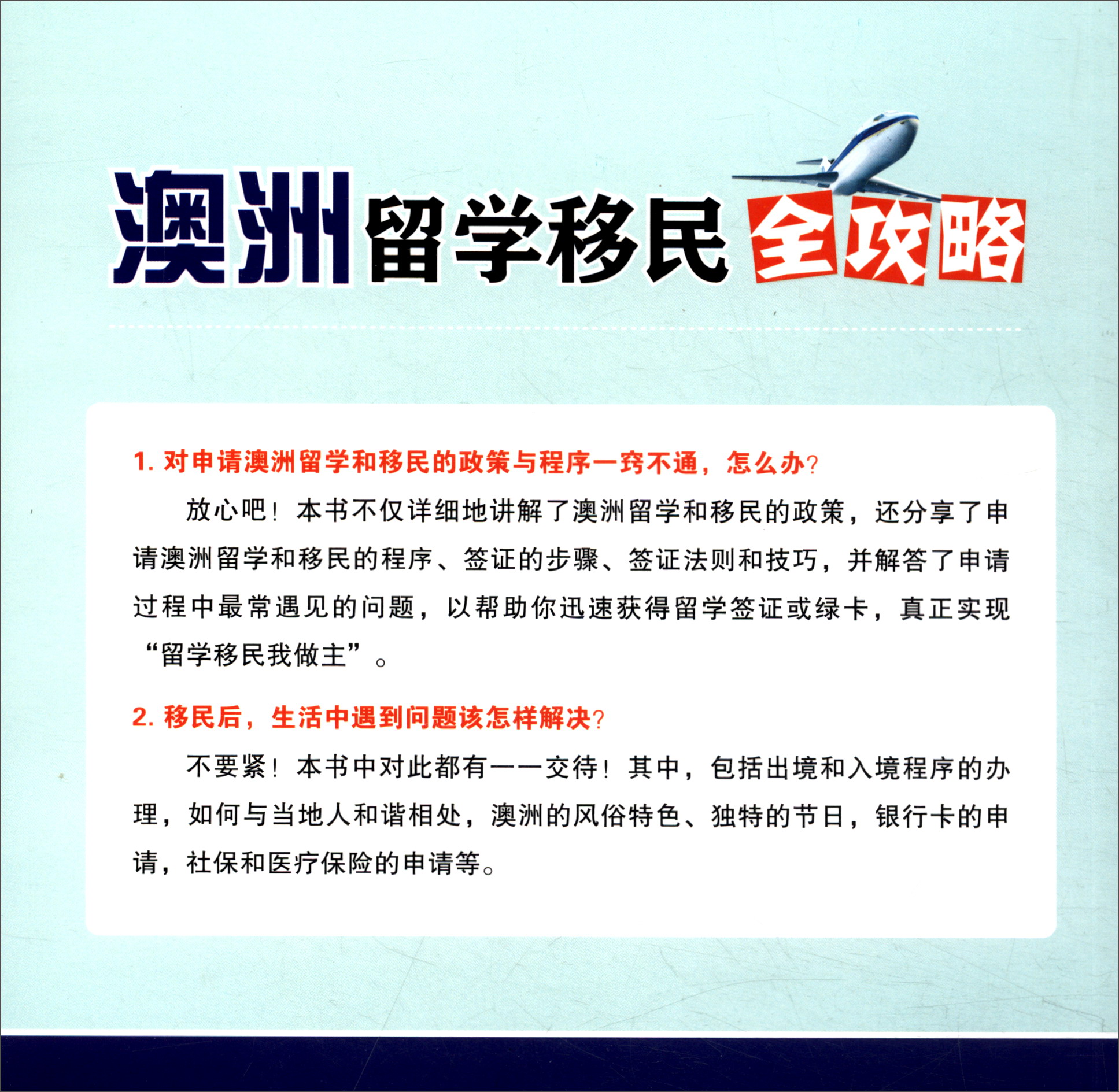 澳洲留学移民全攻略

1.对申请澳洲留学和移民的政策与程序一窍不通，怎么办？

放心吧！本书不仅详细地讲解了澳洲留学和移民的政策，还分享了申请澳洲留学和移民的程序、签证的步骤、签证法则和技巧，并解答了申请过程中最常遇见的问题，以帮助你迅速获得留学签证或绿卡，真正实现“留学移民我做主”。

2.移民后，生活中遇到问题该怎样解决？

不要紧！本书中对此都有一一交待！其中，包括出境和入境程序的办理，如何与当地人和谐相处，澳洲的风俗特色、独特的节日，银行卡的申请，社保和医疗保险的申请等。